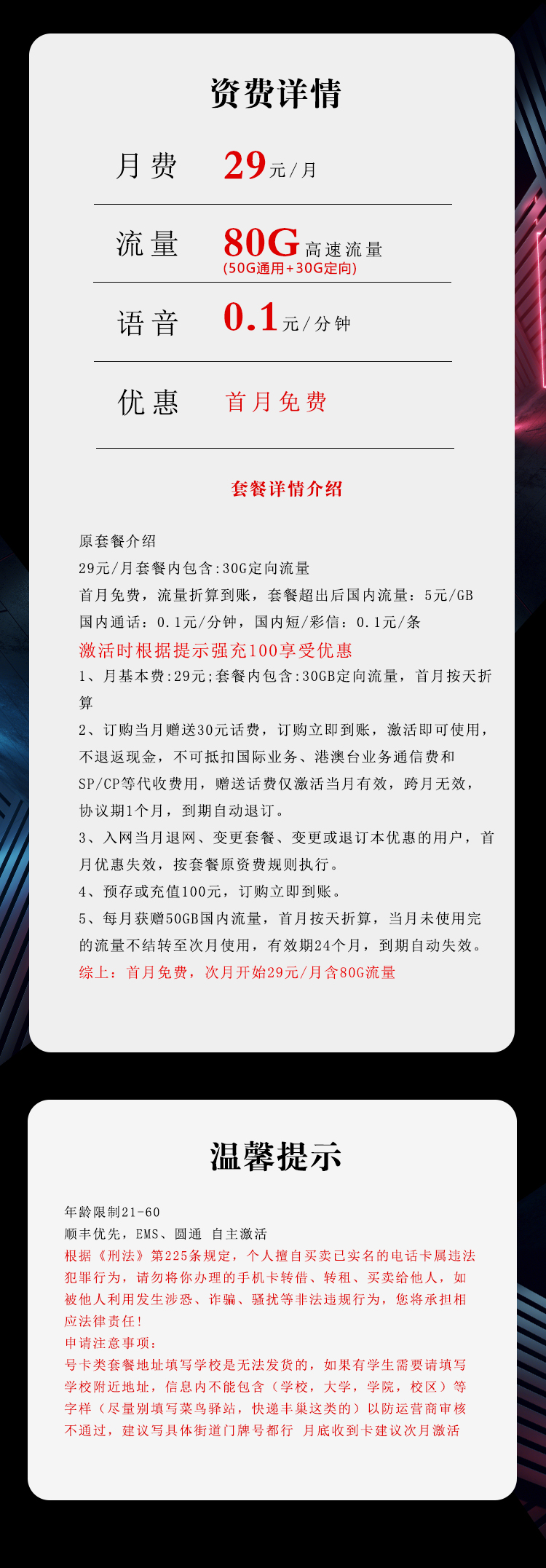 资费详情

月费 29元/月

流量 80G高速流量
(50G通用+30G定向)

语音 0.1元/分钟

优惠 首月免费

套餐详情介绍

原套餐介绍
29元/月套餐内包含:30G定向流量
首月免费，流量折算到账，套餐超出后国内流量：5元/GB
国内通话：0.1元/分钟，国内短/彩信：0.1元/条
激活时根据提示强充100享受优惠
1、月基本费:29元;套餐内包含:30GB定向流量，首月按天折算
2、订购当月赠送30元话费，订购立即到账，激活即可使用，不退返现金，不可抵扣国际业务、港澳台业务通信费和SP/CP等代收费用，赠送话费仅激活当月有效，跨月无效，协议期1个月，到期自动退订。
3、入网当月退网、变更套餐、变更或退订本优惠的用户，首月优惠失效，按套餐原资费规则执行。
4、预存或充值100元，订购立即到账。
5、每月获赠50GB国内流量，首月按天折算，当月未使用完的流量不结转至次月使用，有效期24个月，到期自动失效。
综上：首月免费，次月开始29元/月含80G流量

温馨提示

年龄限制21-60
顺丰优先，EMS、圆通 自主激活
根据《刑法》第225条规定，个人擅自买卖已实名的电话卡属违法犯罪行为，请勿将你办理的手机卡转借、转租、买卖给他人，如被他人利用发生涉恐、诈骗、骚扰等非法违规行为，您将承担相应法律责任!
申请注意事项：
号卡类套餐地址填写学校是无法发货的，如果有学生需要请填写学校附近地址，信息内不能包含（学校，大学，学院，校区）等字样（尽量别填写菜鸟驿站，快递丰巢这类的）以防运营商审核不通过，建议写具体街道门牌号都行 月底收到卡建议次月激活